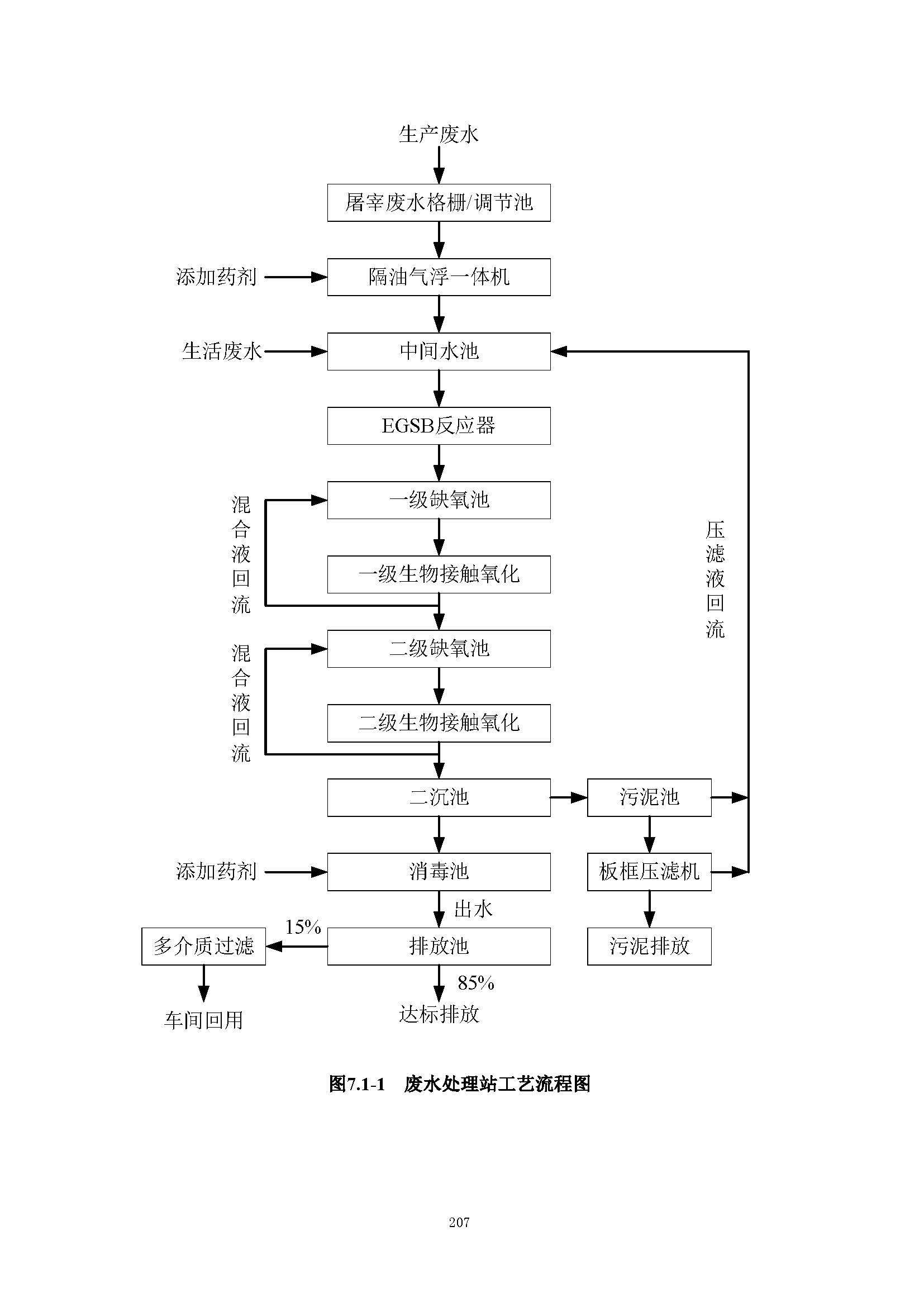 生产废水

屠宰废水格栅/调节池

添加药剂

隔油气浮一体机

生活废水

中间水池

EGSB反应器

混合液回流

一级缺氧池

一级生物接触氧化

混合液回流

二级缺氧池

二级生物接触氧化

压滤液回流

二沉池

污泥池

添加药剂

消毒池

板框压滤机

出水

15%

多介质过滤

排放池

污泥排放

85%

车间回用

达标排放

图7.1-1 废水处理站工艺流程图

207